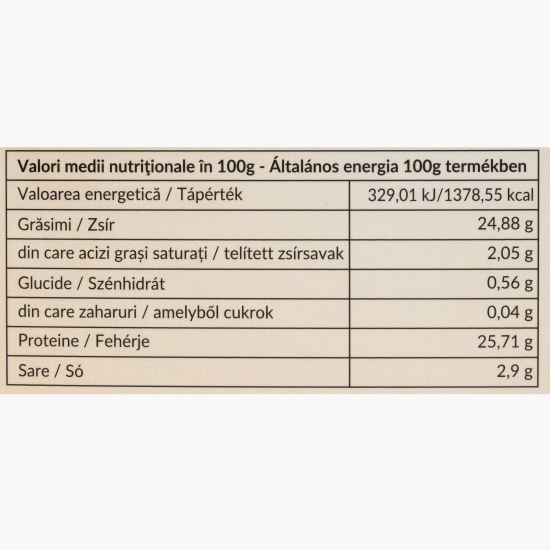 | Valori medii nutriţionale în 100g - Általános energia 100g termékben | |
|---|---|
| Valoarea energetică / Tápérték | 329,01 kJ/1378,55 kcal |
| Grăsimi / Zsír | 24,88 g |
| din care acizi grași saturați / telített zsírsavak | 2,05 g |
| Glucide / Szénhidrát | 0,56 g |
| din care zaharuri / amelyből cukrok | 0,04 g |
| Proteine / Fehérje | 25,71 g |
| Sare / Só | 2,9 g |